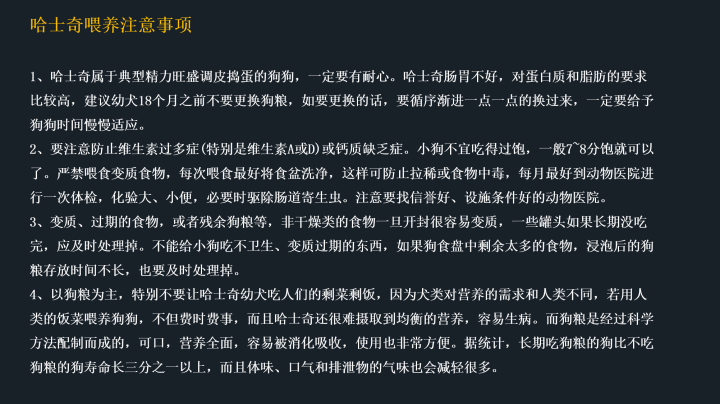 哈士奇喂养注意事项

1、哈士奇属于典型精力旺盛调皮捣蛋的狗狗，一定要有耐心。哈士奇肠胃不好，对蛋白质和脂肪的要求比较高，建议幼犬18个月之前不要更换狗粮，如要更换的话，要循序渐进一点一点的换过来，一定要给予狗狗时间慢慢适应。

2、要注意防止维生素过多症(特别是维生素A或D)或钙质缺乏症。小狗不宜吃得过饱，一般7~8分饱就可以了。严禁喂食变质食物，每次喂食最好将食盆洗净，这样可防止拉稀或食物中毒，每月最好到动物医院进行一次体检，化验大、小便，必要时驱除肠道寄生虫。注意要找信誉好、设施条件好的动物医院。

3、变质、过期的食物，或者残余狗粮等，非干燥类的食物一旦开封很容易变质，一些罐头如果长期没吃完，应及时处理掉。不能给小狗吃不卫生、变质过期的东西，如果狗食盘中剩余太多的食物，浸泡后的狗粮存放时间不长，也要及时处理掉。

4、以狗粮为主，特别不要让哈士奇幼犬吃人们的剩菜剩饭，因为犬类对营养的需求和人类不同，若用人类的饭菜喂养狗狗，不但费时费事，而且哈士奇还很难摄取到均衡的营养，容易生病。而狗粮是经过科学方法配制而成的，可口，营养全面，容易被消化吸收，使用也非常方便。据统计，长期吃狗粮的狗比不吃狗粮的狗寿命长三分之一以上，而且体味、口气和排泄物的气味也会减轻很多。